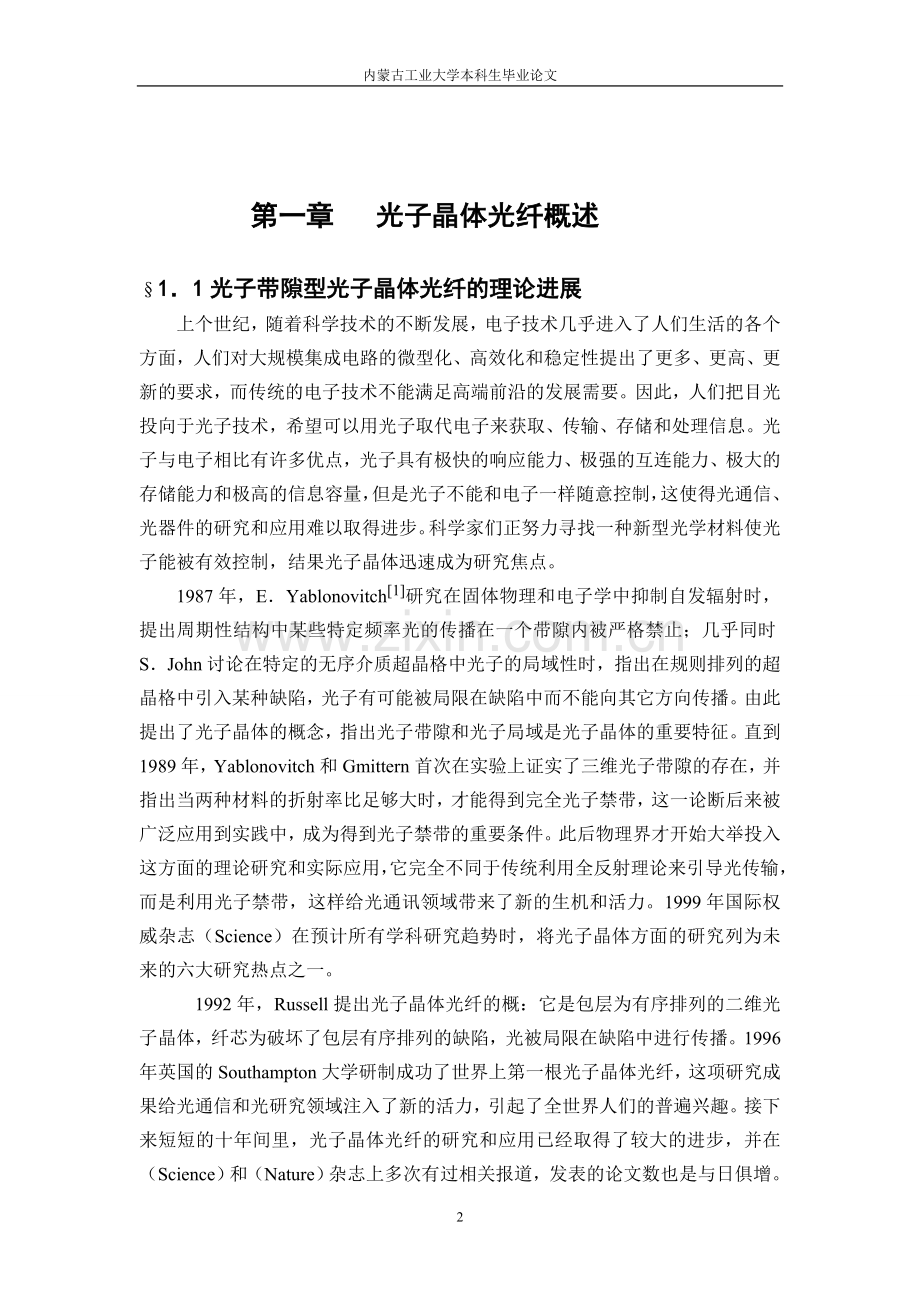 内蒙古工业大学本科生毕业论文

第一章 光子晶体光纤概述

§1．1光子带隙型光子晶体光纤的理论进展

上个世纪，随着科学技术的不断发展，电子技术几乎进入了人们生活的各个方面，人们对大规模集成电路的微型化、高效化和稳定性提出了更多、更高、更新的要求，而传统的电子技术不能满足高端前沿的发展需要。因此，人们把目光投向于光子技术，希望可以用光子取代电子来获取、传输、存储和处理信息。光子与电子相比有许多优点，光子具有极快的响应能力、极强的互连能力、极大的存储能力和极高的信息容量，但是光子不能和电子一样随意控制，这使得光通信、光器件的研究和应用难以取得进步。科学家们正努力寻找一种新型光学材料使光子能被有效控制，结果光子晶体迅速成为研究焦点。

1987年，E．Yablonovitch$^{[1]}$研究在固体物理和电子学中抑制自发辐射时，提出周期性结构中某些特定频率光的传播在一个带隙内被严格禁止；几乎同时S．John讨论在特定的无序介质超晶格中光子的局域性时，指出在规则排列的超晶格中引入某种缺陷，光子有可能被局限在缺陷中而不能向其它方向传播。由此提出了光子晶体的概念，指出光子带隙和光子局域是光子晶体的重要特征。直到1989年，Yablonovitch和Gmittern首次在实验上证实了三维光子带隙的存在，并指出当两种材料的折射率比足够大时，才能得到完全光子禁带，这一论断后来被广泛应用到实践中，成为得到光子禁带的重要条件。此后物理界才开始大举投入这方面的理论研究和实际应用，它完全不同于传统利用全反射理论来引导光传输，而是利用光子禁带，这样给光通讯领域带来了新的生机和活力。1999年国际权威杂志（Science）在预计所有学科研究趋势时，将光子晶体方面的研究列为未来的六大研究热点之一。

1992年，Russell提出光子晶体光纤的概：它是包层为有序排列的二维光子晶体，纤芯为破坏了包层有序排列的缺陷，光被局限在缺陷中进行传播。1996年英国的Southampton大学研制成功了世界上第一根光子晶体光纤，这项研究成果给光通信和光研究领域注入了新的活力，引起了全世界人们的普遍兴趣。接下来短短的十年间里，光子晶体光纤的研究和应用已经取得了较大的进步，并在（Science）和（Nature）杂志上多次有过相关报道，发表的论文数也是与日俱增。

2

www.zixin.com.cn